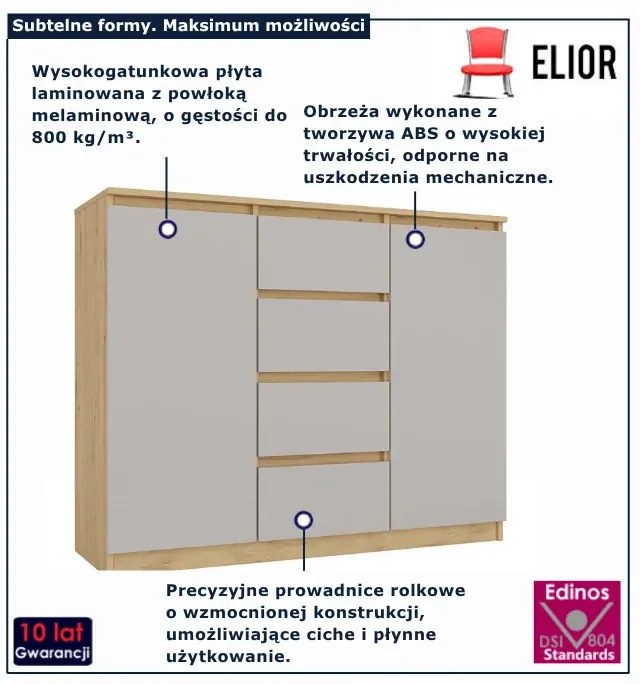 Subtelne formy. Maksimum możliwości

ELIOR

Wysokogatunkowa płyta laminowana z powłoką melaminową, o gęstości do 800 kg/m³.

Obrzeża wykonane z tworzywa ABS o wysokiej trwałości, odporne na uszkodzenia mechaniczne.

Precyzyjne prowadnice rolkowe o wzmocnionej konstrukcji, umożliwiające ciche i płynne użytkowanie.

10 lat
Gwarancji

Edinos
DSI 804
Standards